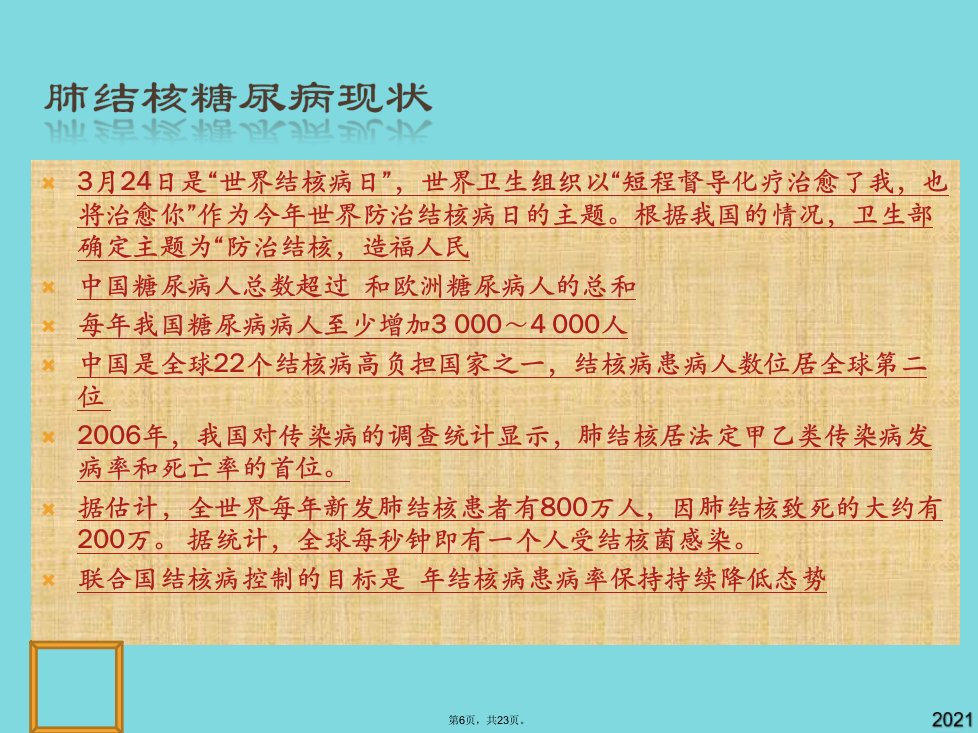 肺结核糖尿病现状

3月24日是“世界结核病日”，世界卫生组织以“短程督导化疗治愈了我，也将治愈你”作为今年世界防治结核病日的主题。根据我国的情况，卫生部确定主题为“防治结核，造福人民

中国糖尿病人总数超过 和欧洲糖尿病人的总和

每年我国糖尿病病人至少增加3 000～4 000人

中国是全球22个结核病高负担国家之一，结核病患病人数位居全球第二位

2006年，我国对传染病的调查统计显示，肺结核居法定甲乙类传染病发病率和死亡率的首位。

据估计，全世界每年新发肺结核患者有800万人，因肺结核致死的大约有200万。据统计，全球每秒钟即有一个人受结核菌感染。

联合国结核病控制的目标是 年结核病患病率保持持续降低态势

第6页，共23页。

2021